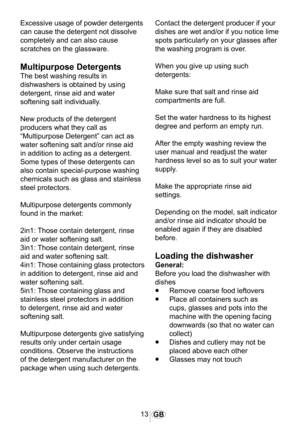 Excessive usage of powder detergents can cause the detergent not dissolve completely and can also cause scratches on the glassware.

Multipurpose Detergents
The best washing results in dishwashers is obtained by using detergent, rinse aid and water softening salt individually.

New products of the detergent producers what they call as "Multipurpose Detergent" can act as water softening salt and/or rinse aid in addition to acting as a detergent. Some types of these detergents can also contain special-purpose washing chemicals such as glass and stainless steel protectors.

Multipurpose detergents commonly found in the market:

2in1: Those contain detergent, rinse aid or water softening salt.
3in1: Those contain detergent, rinse aid and water softening salt.
4in1: Those containing glass protectors in addition to detergent, rinse aid and water softening salt.
5in1: Those containing glass and stainless steel protectors in addition to detergent, rinse aid and water softening salt.

Multipurpose detergents give satisfying results only under certain usage conditions. Observe the instructions of the detergent manufacturer on the package when using such detergents.

Contact the detergent producer if your dishes are wet and/or if you notice lime spots particularly on your glasses after the washing program is over.

When you give up using such detergents:

Make sure that salt and rinse aid compartments are full.

Set the water hardness to its highest degree and perform an empty run.

After the empty washing review the user manual and readjust the water hardness level so as to suit your water supply.

Make the appropriate rinse aid settings.

Depending on the model, salt indicator and/or rinse aid indicator should be enabled again if they are disabled before.

Loading the dishwasher
General:
Before you load the dishwasher with dishes
• Remove coarse food leftovers
• Place all containers such as cups, glasses and pots into the machine with the opening facing downwards (so that no water can collect)
• Dishes and cutlery may not be placed above each other
• Glasses may not touch

13 GB